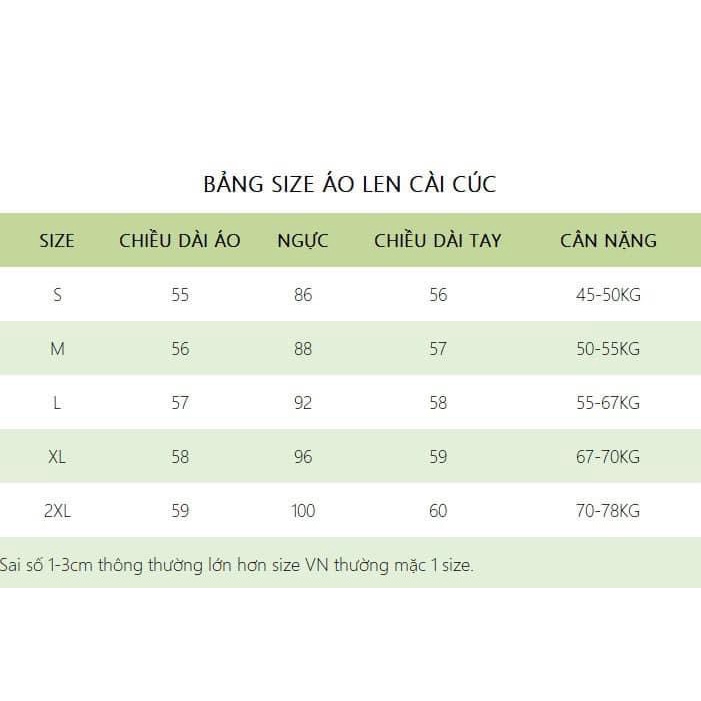 BẢNG SIZE ÁO LEN CÀI CÚC

| SIZE | CHIỀU DÀI ÁO | NGỰC | CHIỀU DÀI TAY | CÂN NẶNG |
|---|---|---|---|---|
| S | 55 | 86 | 56 | 45-50KG |
| M | 56 | 88 | 57 | 50-55KG |
| L | 57 | 92 | 58 | 55-67KG |
| XL | 58 | 96 | 59 | 67-70KG |
| 2XL | 59 | 100 | 60 | 70-78KG |

Sai số 1-3cm thông thường lớn hơn size VN thường mặc 1 size.